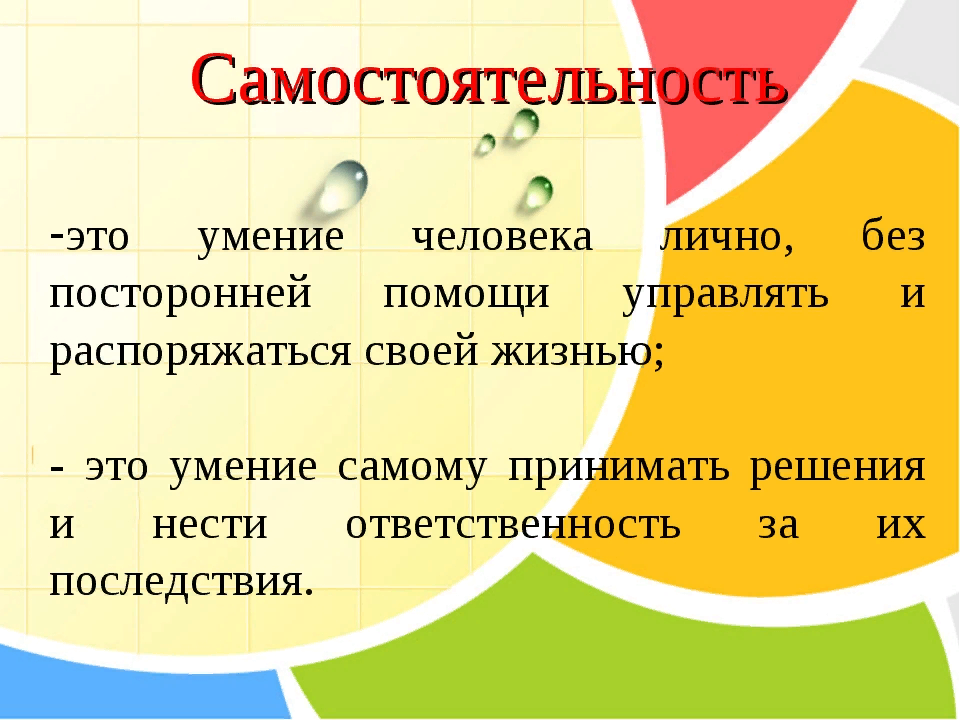 Самостоятельность

-это умение человека лично, без посторонней помощи управлять и распоряжаться своей жизнью;

- это умение самому принимать решения и нести ответственность за их последствия.